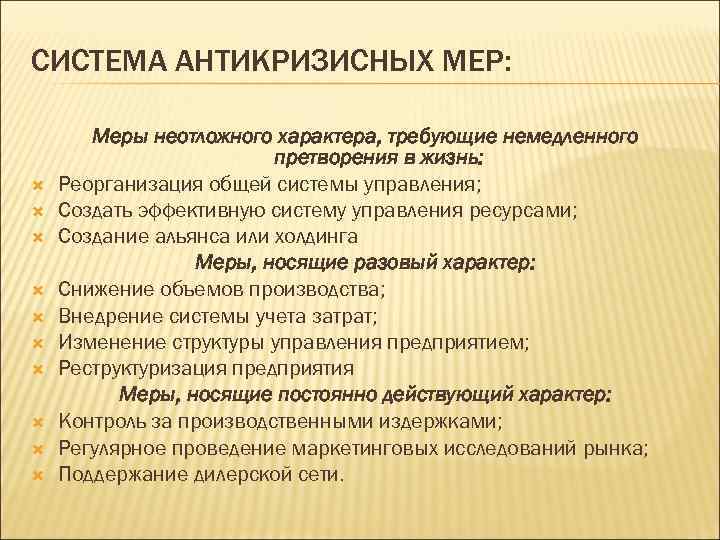 СИСТЕМА АНТИКРИЗИСНЫХ МЕР:

Меры неотложного характера, требующие немедленного претворения в жизнь:

Реорганизация общей системы управления;
Создать эффективную систему управления ресурсами;
Создание альянса или холдинга

Меры, носящие разовый характер:

Снижение обьемов производства;
Внедрение системы учета затрат;
Изменение структуры управления предприятием;
Реструктуризация предприятия

Меры, носящие постоянно действующий характер:

Контроль за производственными издержками;
Регулярное проведение маркетинговых исследований рынка;
Поддержание дилерской сети.